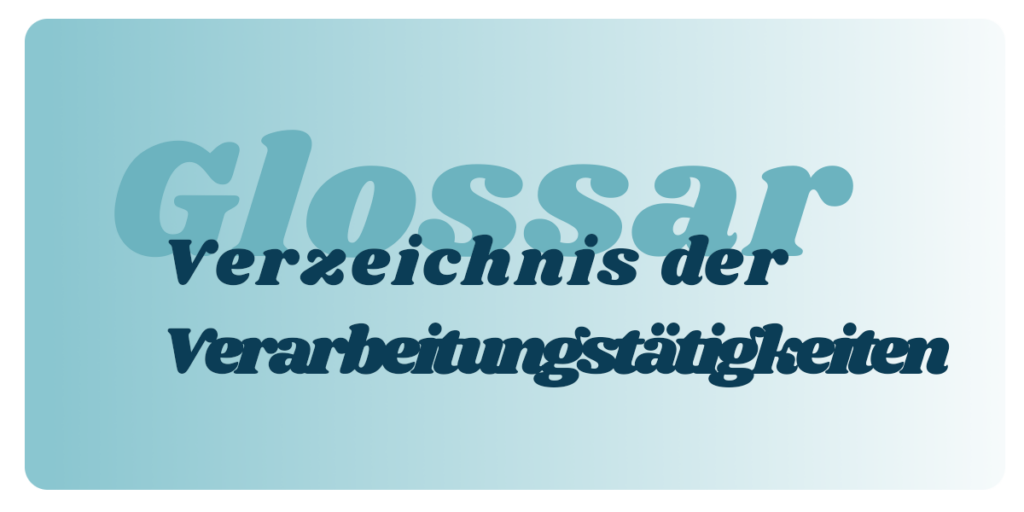 Glossar

Verzeichnis der Verarbeitungstätigkeiten